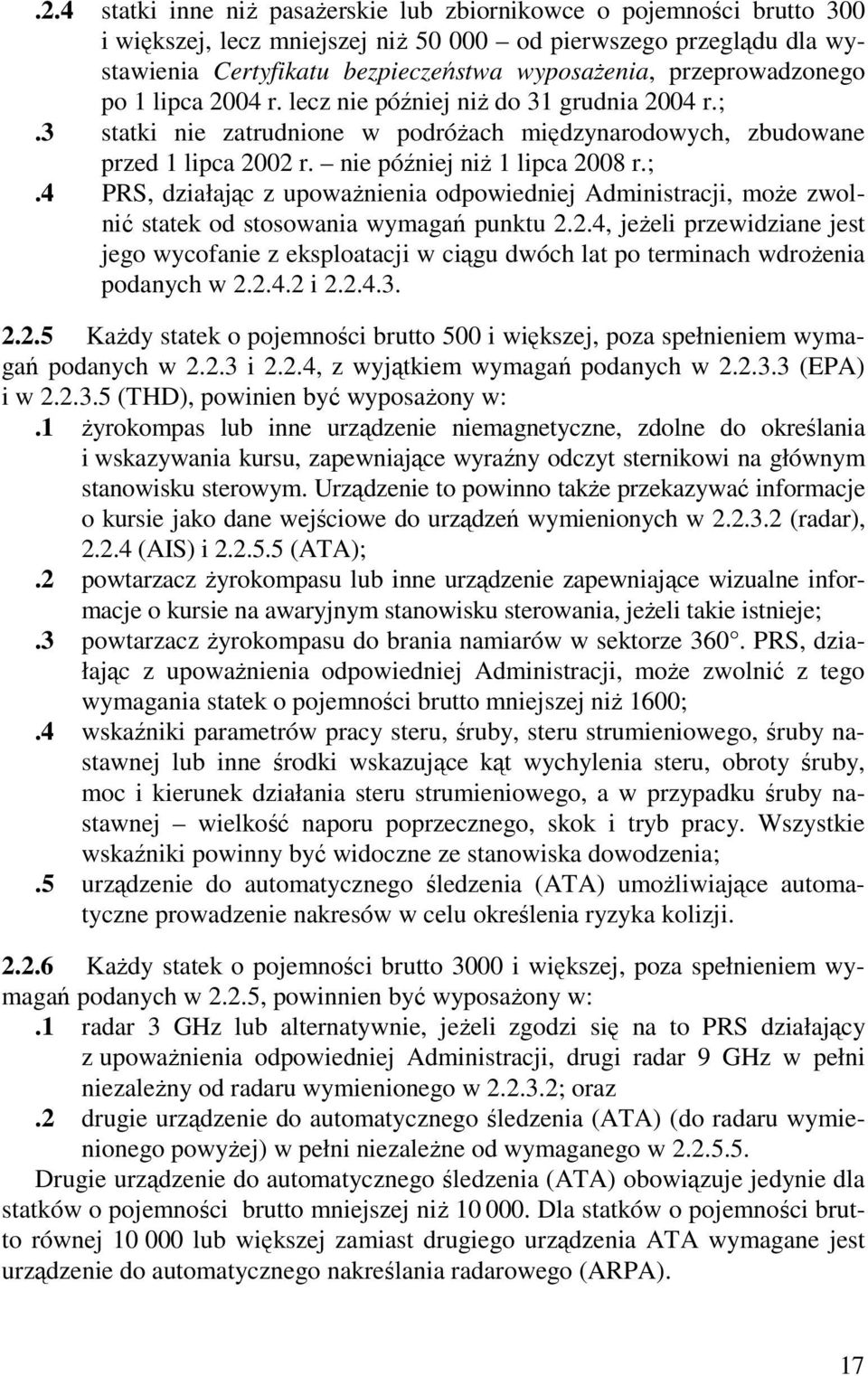 .2.4 statki inne niż pasażerskie lub zbiornikowce o pojemności brutto 300 i większej, lecz mniejszej niż 50 000 – od pierwszego przeglądu dla wystawienia Certyfikatu bezpieczeństwa wyposażenia, przeprowadzonego po 1 lipca 2004 r. lecz nie później niż do 31 grudnia 2004 r.;
.3 statki nie zatrudnione w podróżach międzynarodowych, zbudowane przed 1 lipca 2002 r. – nie później niż 1 lipca 2008 r.;
.4 PRS, działając z upoważnienia odpowiedniej Administracji, może zwolnić statek od stosowania wymagań punktu 2.2.4, jeżeli przewidziane jest jego wycofanie z eksploatacji w ciągu dwóch lat po terminach wdrożenia podanych w 2.2.4.2 i 2.2.4.3.

2.2.5 Każdy statek o pojemności brutto 500 i większej, poza spełnieniem wymagań podanych w 2.2.3 i 2.2.4, z wyjątkiem wymagań podanych w 2.2.3.3 (EPA) i w 2.2.3.5 (THD), powinien być wyposażony w:
.1 żyrokompas lub inne urządzenie niemagnetyczne, zdolne do określania i wskazywania kursu, zapewniające wyraźny odczyt sternikowi na głównym stanowisku sterowym. Urządzenie to powinno także przekazywać informacje o kursie jako dane wejściowe do urządzeń wymienionych w 2.2.3.2 (radar), 2.2.4 (AIS) i 2.2.5.5 (ATA);
.2 powtarzacz żyrokompasu lub inne urządzenie zapewniające wizualne informacje o kursie na awaryjnym stanowisku sterowania, jeżeli takie istnieje;
.3 powtarzacz żyrokompasu do brania namiarów w sektorze 360°. PRS, działając z upoważnienia odpowiedniej Administracji, może zwolnić z tego wymagania statek o pojemności brutto mniejszej niż 1600;
.4 wskaźniki parametrów pracy steru, śruby, steru strumieniowego, śruby nastawnej lub inne środki wskazujące kąt wychylenia steru, obroty śruby, moc i kierunek działania steru strumieniowego, a w przypadku śruby nastawnej – wielkość naporu poprzecznego, skok i tryb pracy. Wszystkie wskaźniki powinny być widoczne ze stanowiska dowodzenia;
.5 urządzenie do automatycznego śledzenia (ATA) umożliwiające automatyczne prowadzenie nakresów w celu określenia ryzyka kolizji.

2.2.6 Każdy statek o pojemności brutto 3000 i większej, poza spełnieniem wymagań podanych w 2.2.5, powinnien być wyposażony w:
.1 radar 3 GHz lub alternatywnie, jeżeli zgodzi się na to PRS działający z upoważnienia odpowiedniej Administracji, drugi radar 9 GHz w pełni niezależny od radaru wymienionego w 2.2.3.2; oraz
.2 drugie urządzenie do automatycznego śledzenia (ATA) (do radaru wymienionego powyżej) w pełni niezależne od wymaganego w 2.2.5.5.
Drugie urządzenie do automatycznego śledzenia (ATA) obowiązuje jedynie dla statków o pojemności brutto mniejszej niż 10 000. Dla statków o pojemności brutto równej 10 000 lub większej zamiast drugiego urządzenia ATA wymagane jest urządzenie do automatycznego nakreślania radarowego (ARPA).

17